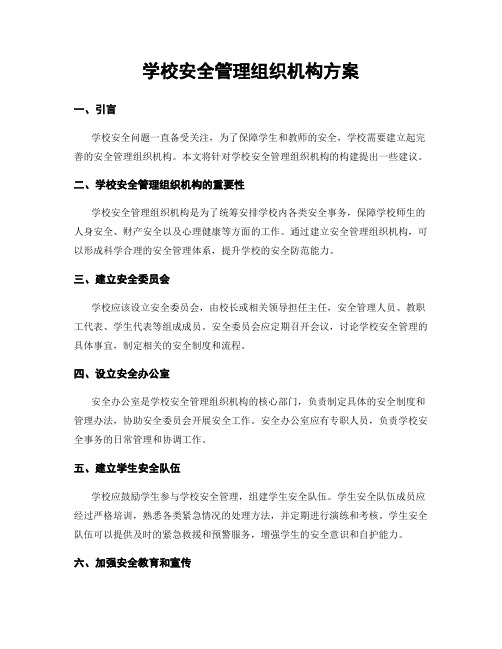 学校安全管理组织机构方案

一、引言

学校安全问题一直备受关注，为了保障学生和教师的安全，学校需要建立起完善的安全管理组织机构。本文将针对学校安全管理组织机构的构建提出一些建议。

二、学校安全管理组织机构的重要性

学校安全管理组织机构是为了统筹安排学校内各类安全事务，保障学校师生的人身安全、财产安全以及心理健康等方面的工作。通过建立安全管理组织机构，可以形成科学合理的安全管理体系，提升学校的安全防范能力。

三、建立安全委员会

学校应该设立安全委员会，由校长或相关领导担任主任，安全管理人员、教职工代表、学生代表等组成成员。安全委员会应定期召开会议，讨论学校安全管理的具体事宜，制定相关的安全制度和流程。

四、设立安全办公室

安全办公室是学校安全管理组织机构的核心部门，负责制定具体的安全制度和管理办法，协助安全委员会开展安全工作。安全办公室应有专职人员，负责学校安全事务的日常管理和协调工作。

五、建立学生安全队伍

学校应鼓励学生参与学校安全管理，组建学生安全队伍。学生安全队伍成员应经过严格培训，熟悉各类紧急情况的处理方法，并定期进行演练和考核。学生安全队伍可以提供及时的紧急救援和预警服务，增强学生的安全意识和自护能力。

六、加强安全教育和宣传